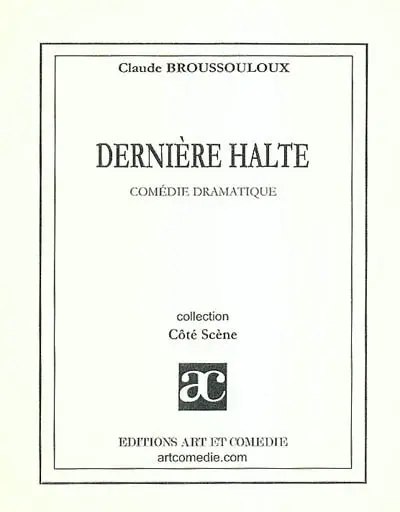 Claude BROUSSOULOUX

DERNIÈRE HALTE

COMÉDIE DRAMATIQUE

collection
Côté Scène

ac

EDITIONS ART ET COMEDIE
artcomedie.com